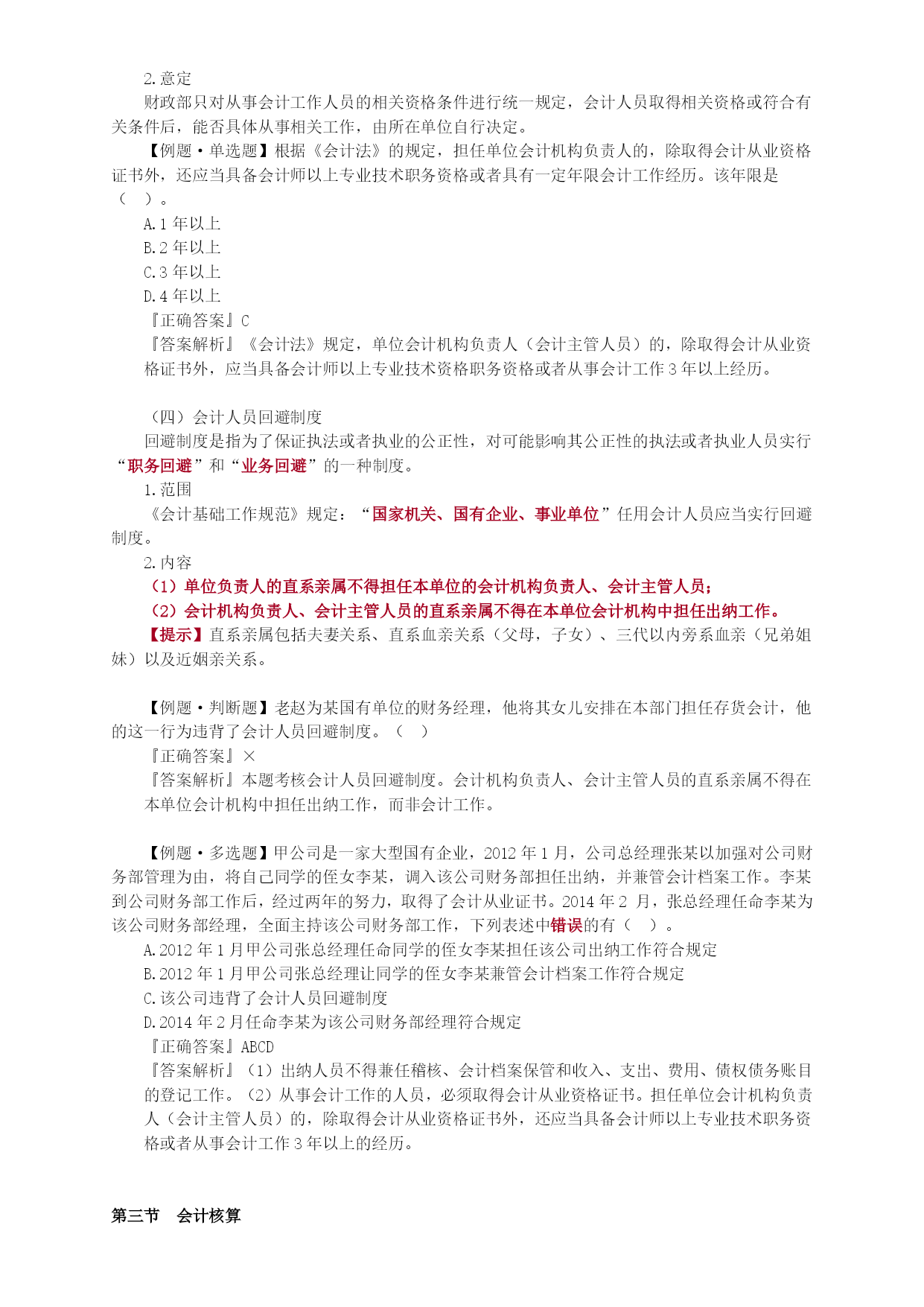 2.意定

财政部只对从事会计工作人员的相关资格条件进行统一规定，会计人员取得相关资格或符合有关条件后，能否具体从事相关工作，由所在单位自行决定。

【例题·单选题】根据《会计法》的规定，担任单位会计机构负责人的，除取得会计从业资格证书外，还应当具备会计师以上专业技术职务资格或者具有一定年限会计工作经历。该年限是（　）。

A.1 年以上

B.2 年以上

C.3 年以上

D.4 年以上

『正确答案』C

『答案解析』《会计法》规定，单位会计机构负责人（会计主管人员）的，除取得会计从业资格证书外，应当具备会计师以上专业技术资格职务资格或者从事会计工作 3 年以上经历。

（四）会计人员回避制度

回避制度是指为了保证执法或者执业的公正性，对可能影响其公正性的执法或者执业人员实行“职务回避”和“业务回避”的一种制度。

1.范围

《会计基础工作规范》规定：“国家机关、国有企业、事业单位”任用会计人员应当实行回避制度。

2.内容

（1）单位负责人的直系亲属不得担任本单位的会计机构负责人、会计主管人员；

（2）会计机构负责人、会计主管人员的直系亲属不得在本单位会计机构中担任出纳工作。

【提示】直系亲属包括夫妻关系、直系血亲关系（父母，子女）、三代以内旁系血亲（兄弟姐妹）以及近姻亲关系。

【例题·判断题】老赵为某国有单位的财务经理，他将其女儿安排在本部门担任存货会计，他的这一行为违背了会计人员回避制度。（　）

『正确答案』×

『答案解析』本题考核会计人员回避制度。会计机构负责人、会计主管人员的直系亲属不得在本单位会计机构中担任出纳工作，而非会计工作。

【例题·多选题】甲公司是一家大型国有企业，2012 年 1 月，公司总经理张某以加强对公司财务部管理为由，将自己同学的侄女李某，调入该公司财务部担任出纳，并兼管会计档案工作。李某到公司财务部工作后，经过两年的努力，取得了会计从业证书。2014 年 2 月，张总经理任命李某为该公司财务部经理，全面主持该公司财务部工作，下列表述中错误的有（　）。

A.2012 年 1 月甲公司张总经理任命同学的侄女李某担任该公司出纳工作符合规定

B.2012 年 1 月甲公司张总经理让同学的侄女李某兼管会计档案工作符合规定

C.该公司违背了会计人员回避制度

D.2014 年 2 月任命李某为该公司财务部经理符合规定

『正确答案』ABCD

『答案解析』（1）出纳人员不得兼任稽核、会计档案保管和收入、支出、费用、债权债务账目的登记工作。（2）从事会计工作的人员，必须取得会计从业资格证书。担任单位会计机构负责人（会计主管人员）的，除取得会计从业资格证书外，还应当具备会计师以上专业技术职务资格或者从事会计工作 3 年以上的经历。

第三节　会计核算